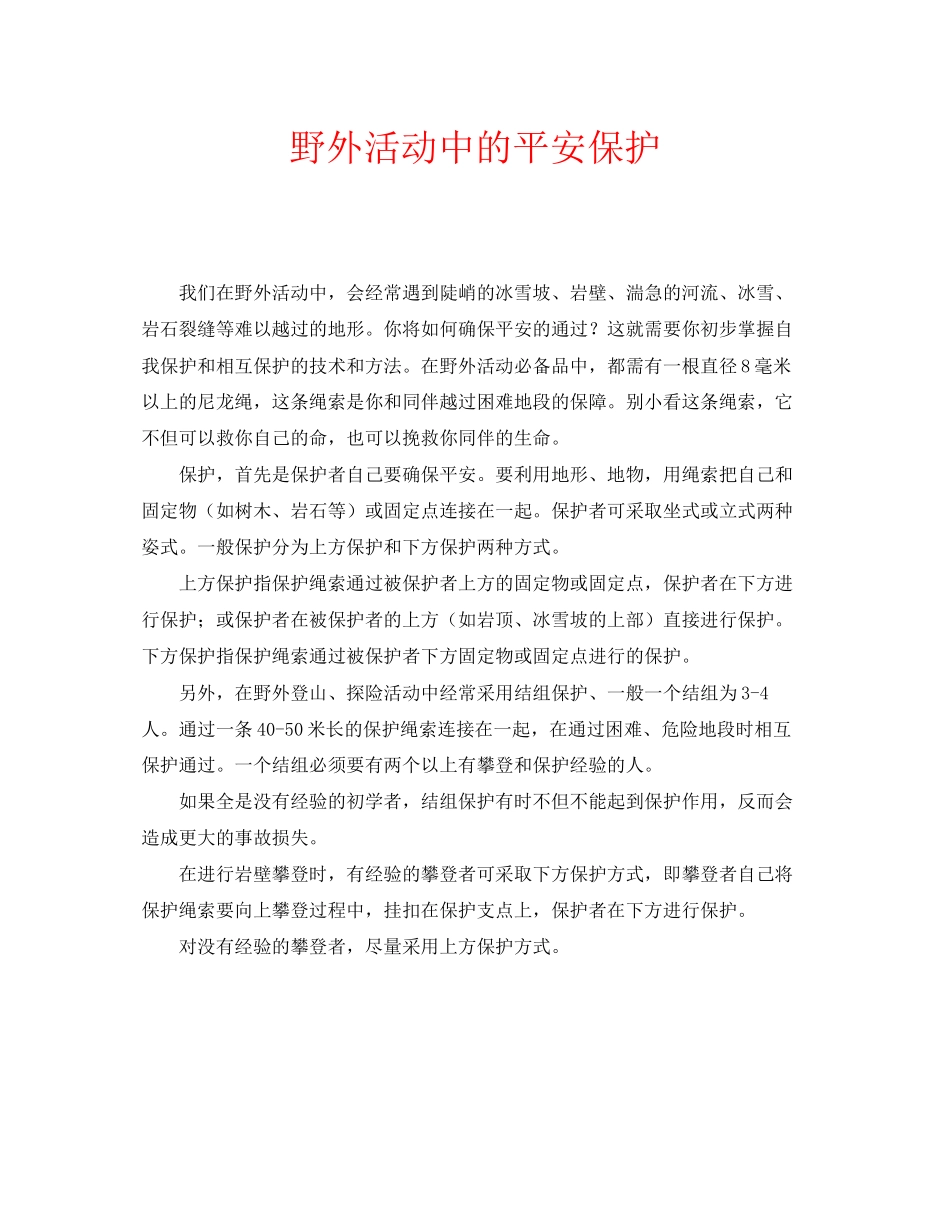 野外活动中的平安保护

我们在野外活动中，会经常遇到陡峭的冰雪坡、岩壁、湍急的河流、冰雪、岩石裂缝等难以越过的地形。你将如何确保平安的通过？这就需要你初步掌握自我保护和相互保护的技术和方法。在野外活动必备品中，都需有一根直径8毫米以上的尼龙绳，这条绳索是你和同伴越过困难地段的保障。别小看这条绳索，它不但可以救你自己的命，也可以挽救你同伴的生命。

保护，首先是保护者自己要确保平安。要利用地形、地物，用绳索把自己和固定物（如树木、岩石等）或固定点连接在一起。保护者可采取坐式或立式两种姿式。一般保护分为上方保护和下方保护两种方式。

上方保护指保护绳索通过被保护者上方的固定物或固定点，保护者在下方进行保护；或保护者在被保护者的上方（如岩顶、冰雪坡的上部）直接进行保护。下方保护指保护绳索通过被保护者下方固定物或固定点进行的保护。

另外，在野外登山、探险活动中经常采用结组保护、一般一个结组为3-4人。通过一条40-50米长的保护绳索连接在一起，在通过困难、危险地段时相互保护通过。一个结组必须要有两个以上有攀登和保护经验的人。

如果全是没有经验的初学者，结组保护有时不但不能起到保护作用，反而会造成更大的事故损失。

在进行岩壁攀登时，有经验的攀登者可采取下方保护方式，即攀登者自己将保护绳索要向上攀登过程中，挂扣在保护支点上，保护者在下方进行保护。

对没有经验的攀登者，尽量采用上方保护方式。